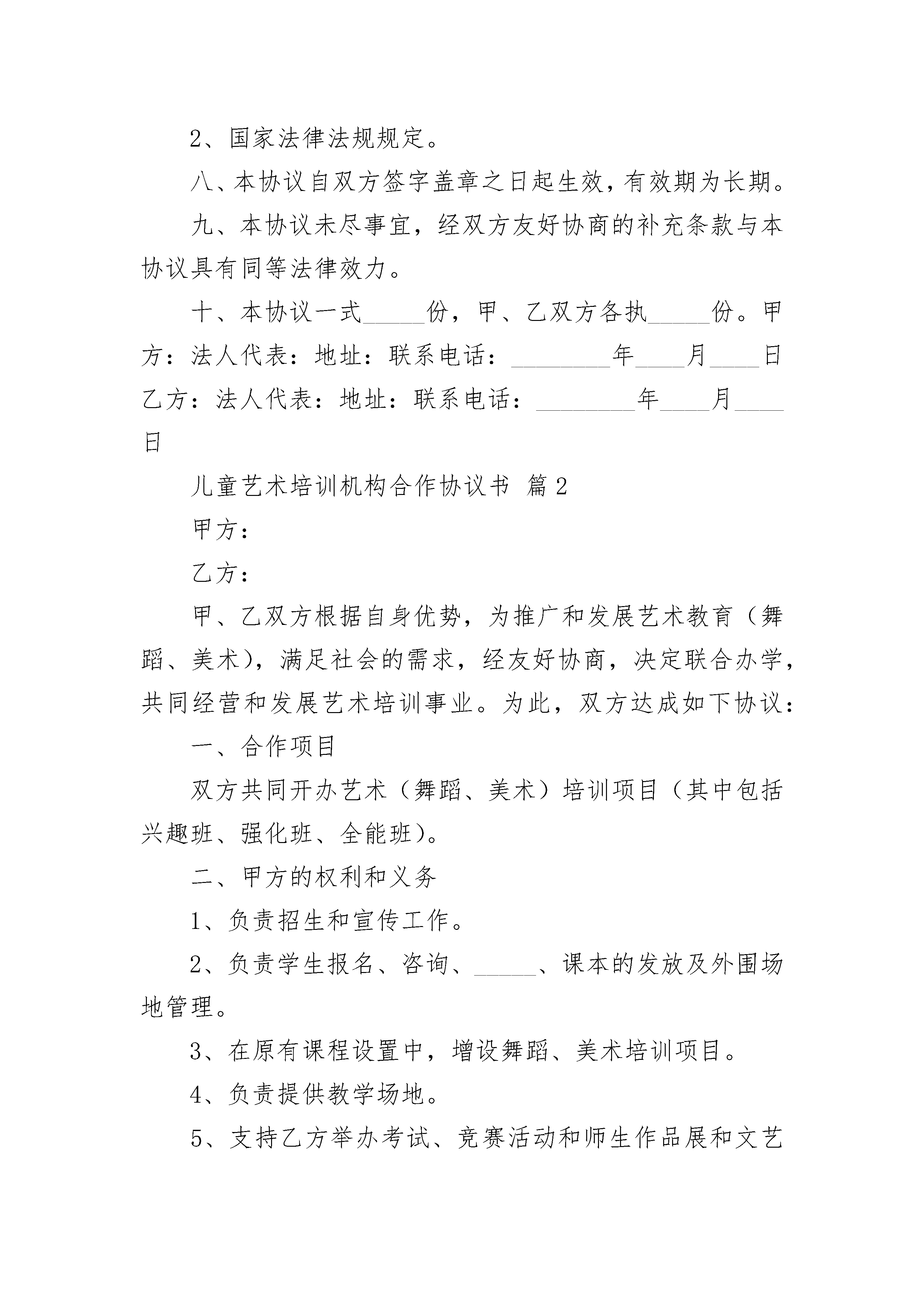 2、国家法律法规规定。

八、本协议自双方签字盖章之日起生效，有效期为长期。

九、本协议未尽事宜，经双方友好协商的补充条款与本协议具有同等法律效力。

十、本协议一式_____份，甲、乙双方各执_____份。甲方：法人代表：地址：联系电话：________年____月____日乙方：法人代表：地址：联系电话：________年____月____日

儿童艺术培训机构合作协议书 篇2

甲方：

乙方：

甲、乙双方根据自身优势，为推广和发展艺术教育（舞蹈、美术），满足社会的需求，经友好协商，决定联合办学，共同经营和发展艺术培训事业。为此，双方达成如下协议：

一、合作项目

双方共同开办艺术（舞蹈、美术）培训项目（其中包括兴趣班、强化班、全能班）。

二、甲方的权利和义务

1、负责招生和宣传工作。

2、负责学生报名、咨询、_____、课本的发放及外围场地管理。

3、在原有课程设置中，增设舞蹈、美术培训项目。

4、负责提供教学场地。

5、支持乙方举办考试、竞赛活动和师生作品展和文艺